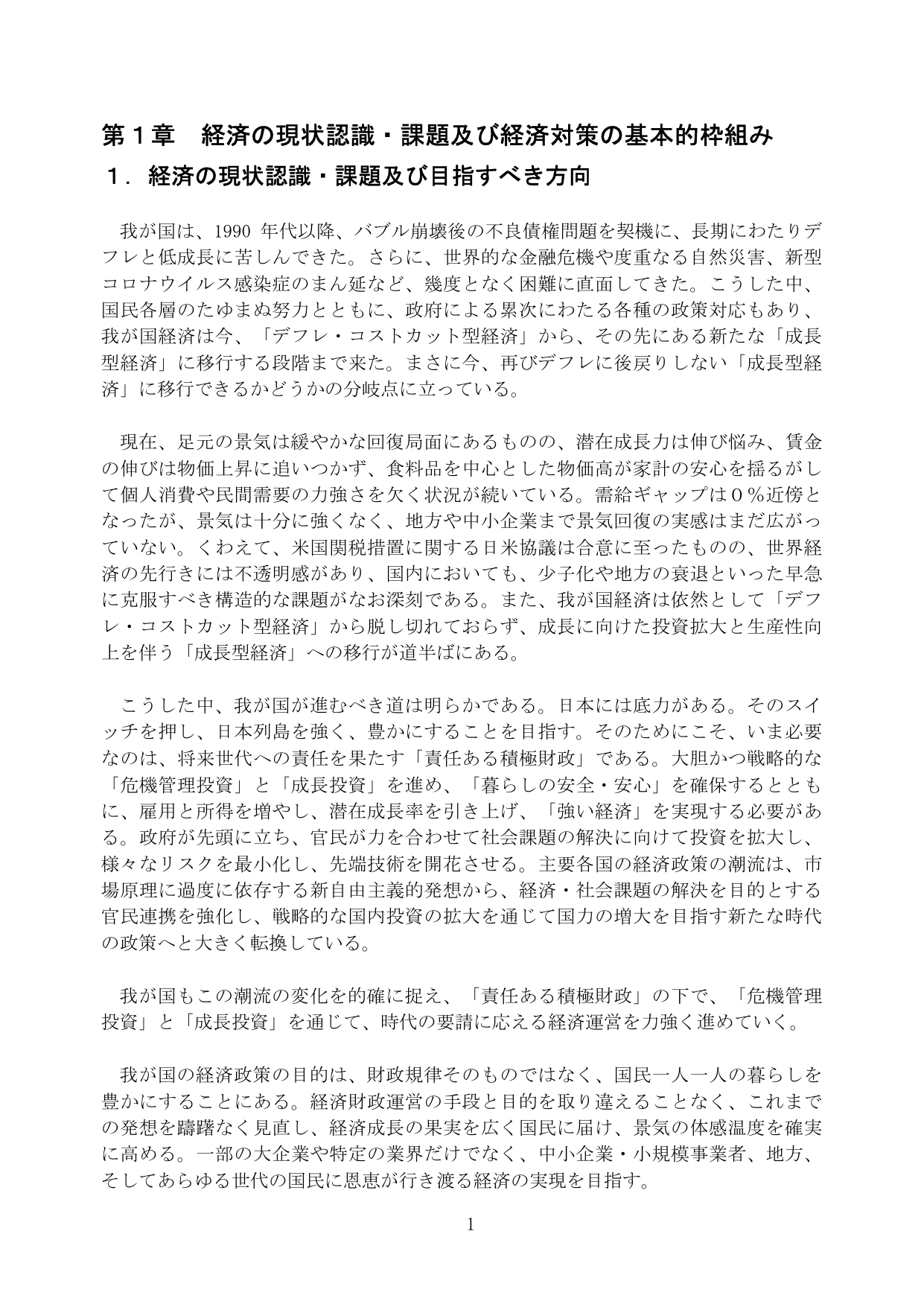 第１章　経済の現状認識・課題及び経済対策の基本的枠組み

１．経済の現状認識・課題及び目指すべき方向

我が国は、1990年代以降、バブル崩壊後の不良債権問題を契機に、長期にわたりデフレと低成長に苦しんできた。さらに、世界的な金融危機や度重なる自然災害、新型コロナウイルス感染症のまん延など、幾度となく困難に直面してきた。こうした中、国民各層のたゆまぬ努力とともに、政府による累次にわたる各種の政策対応もあり、我が国経済は今、「デフレ・コストカット型経済」から、その先にある新たな「成長型経済」に移行する段階まで来た。まさに今、再びデフレに後戻りしない「成長型経済」に移行できるかどうかの分岐点に立っている。

現在、足元の景気は緩やかな回復局面にあるものの、潜在成長力は伸び悩み、賃金の伸びは物価上昇に追いつかず、食料品を中心とした物価高が家計の安心を揺るがして個人消費や民間需要の力強さを欠く状況が続いている。需給ギャップは０％近傍となったが、景気は十分に強くなく、地方や中小企業まで景気回復の実感はまだ広がっていない。くわえて、米国関税措置に関する日米協議は合意に至ったものの、世界経済の先行きには不透明感があり、国内においても、少子化や地方の衰退といった早急に克服すべき構造的な課題がなお深刻である。また、我が国経済は依然として「デフレ・コストカット型経済」から脱し切れておらず、成長に向けた投資拡大と生産性向上を伴う「成長型経済」への移行が道半ばにある。

こうした中、我が国が進むべき道は明らかである。日本には底力がある。そのスイッチを押し、日本列島を強く、豊かにすることを目指す。そのためにこそ、いま必要なのは、将来世代への責任を果たす「責任ある積極財政」である。大胆かつ戦略的な「危機管理投資」と「成長投資」を進め、「暮らしの安全・安心」を確保するとともに、雇用と所得を増やし、潜在成長率を引き上げ、「強い経済」を実現する必要がある。政府が先頭に立ち、官民が力を合わせて社会課題の解決に向けて投資を拡大し、様々なリスクを最小化し、先端技術を開花させる。主要各国の経済政策の潮流は、市場原理に過度に依存する新自由主義的発想から、経済・社会課題の解決を目的とする官民連携を強化し、戦略的な国内投資の拡大を通じて国力の増大を目指す新たな時代の政策へと大きく転換している。

我が国もこの潮流の変化を的確に捉え、「責任ある積極財政」の下で、「危機管理投資」と「成長投資」を通じて、時代の要請に応える経済運営を力強く進めていく。

我が国の経済政策の目的は、財政規律そのものではなく、国民一人一人の暮らしを豊かにすることにある。経済財政運営の手段と目的を取り違えることなく、これまでの発想を躊躇なく見直し、経済成長の果実を広く国民に届け、景気の体感温度を確実に高める。一部の大企業や特定の業界だけでなく、中小企業・小規模事業者、地方、そしてあらゆる世代の国民に恩恵が行き渡る経済の実現を目指す。

1